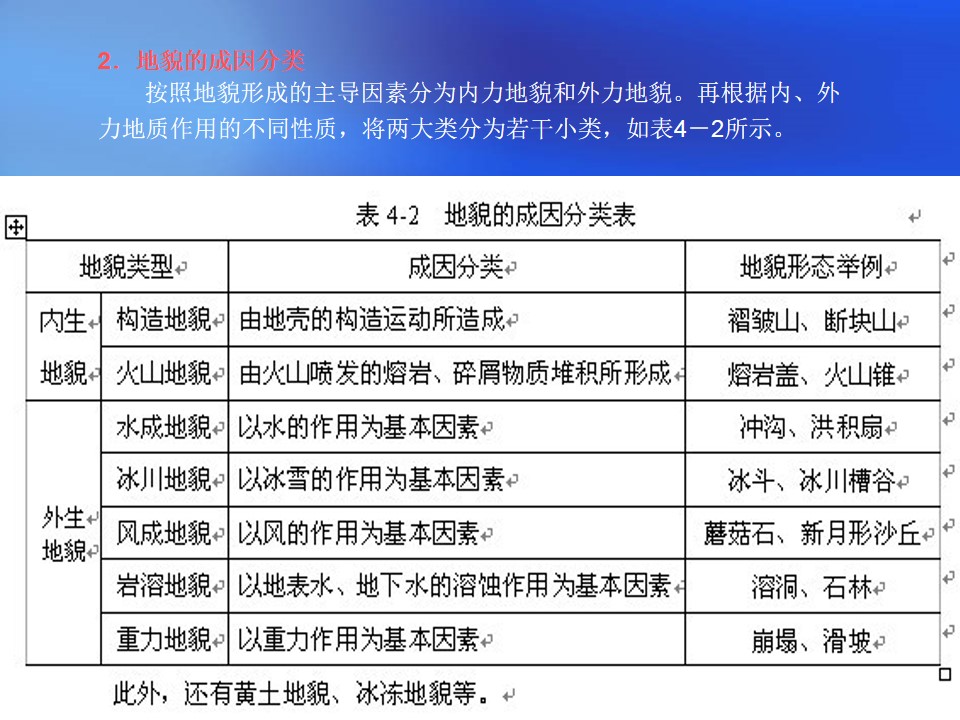 2. 地貌的成因分类

按照地貌形成的主导因素分为内力地貌和外力地貌。再根据内、外力地质作用的不同性质，将两大类分为若干小类，如表4－2所示。

表 4-2 地貌的成因分类表

| 地貌类型 | | 成因分类 | 地貌形态举例 |
|---|---|---|---|
| 内生地貌 | 构造地貌 | 由地壳的构造运动所造成 | 褶皱山、断块山 |
| | 火山地貌 | 由火山喷发的熔岩、碎屑物质堆积所形成 | 熔岩盖、火山锥 |
| 外生地貌 | 水成地貌 | 以水的作用为基本因素 | 冲沟、洪积扇 |
| | 冰川地貌 | 以冰雪的作用为基本因素 | 冰斗、冰川槽谷 |
| | 风成地貌 | 以风的作用为基本因素 | 蘑菇石、新月形沙丘 |
| | 岩溶地貌 | 以地表水、地下水的溶蚀作用为基本因素 | 溶洞、石林 |
| | 重力地貌 | 以重力作用为基本因素 | 崩塌、滑坡 |

此外，还有黄土地貌、冰冻地貌等。